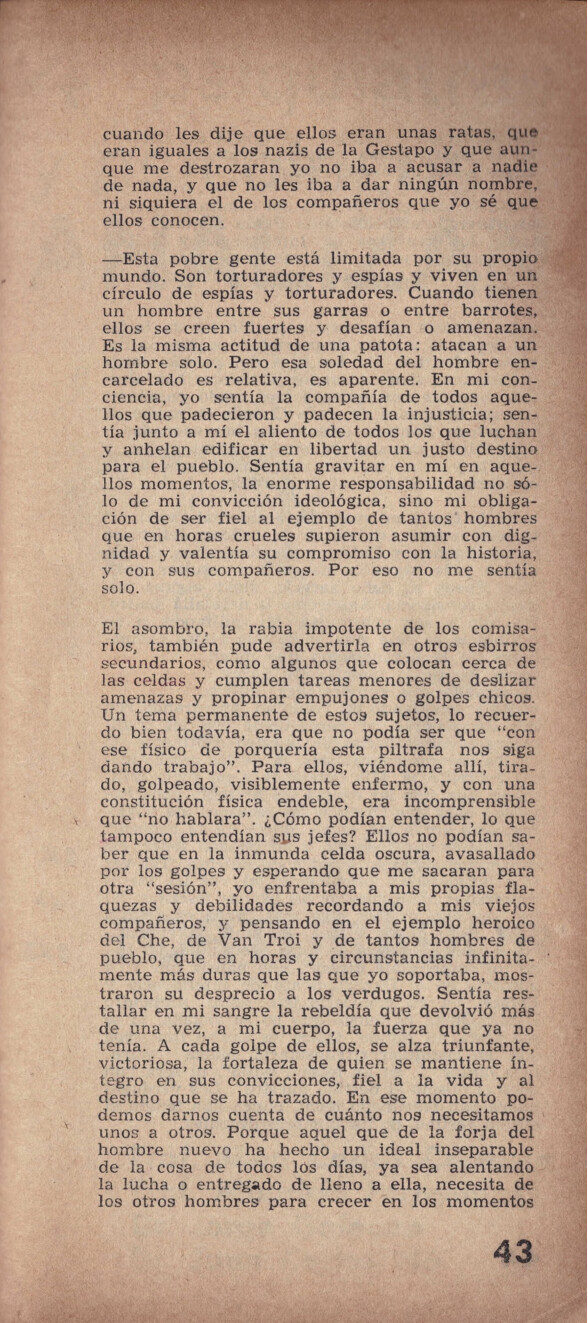 cuando les dije que ellos eran unas ratas, que eran iguales a los nazis de la Gestapo y que aunque me destrozaran yo no iba a acusar a nadie de nada, y que no les iba a dar ningún nombre, ni siquiera el de los compañeros que yo sé que ellos conocen.

—Esta pobre gente está limitada por su propio mundo. Son torturadores y espías y viven en un círculo de espías y torturadores. Cuando tienen un hombre entre sus garras o entre barrotes, ellos se creen fuertes y desafían o amenazan. Es la misma actitud de una patota: atacan a un hombre solo. Pero esa soledad del hombre encarcelado es relativa, es aparente. En mi conciencia, yo sentía la compañía de todos aquellos que padecieron y padecen la injusticia; sentía junto a mí el aliento de todos los que luchan y anhelan edificar en libertad un justo destino para el pueblo. Sentía gravitar en mí en aquellos momentos, la enorme responsabilidad no sólo de mi convicción ideológica, sino mi obligación de ser fiel al ejemplo de tantos hombres que en horas crueles supieron asumir con dignidad y valentía su compromiso con la historia, y con sus compañeros. Por eso no me sentía solo.

El asombro, la rabia impotente de los comisarios, también pude advertirla en otros esbirros secundarios, como algunos que colocan cerca de las celdas y cumplen tareas menores de deslizar amenazas y propinar empujones o golpes chicos. Un tema permanente de estos sujetos, lo recuerdo bien todavía, era que no podía ser que "con ese físico de porquería esta piltrafa nos siga dando trabajo". Para ellos, viéndome allí, tirado, golpeado, visiblemente enfermo, y con una constitución física endeble, era incomprensible que "no hablara". ¿Cómo podían entender, lo que tampoco entendían sus jefes? Ellos no podían saber que en la inmunda celda oscura, avasallado por los golpes y esperando que me sacaran para otra "sesión", yo enfrentaba a mis propias flaquezas y debilidades recordando a mis viejos compañeros, y pensando en el ejemplo heroico del Che, de Van Troi y de tantos hombres de pueblo, que en horas y circunstancias infinitamente más duras que las que yo soportaba, mostraron su desprecio a los verdugos. Sentía restallar en mi sangre la rebeldía que devolvió más de una vez, a mi cuerpo, la fuerza que ya no tenía. A cada golpe de ellos, se alza triunfante, victoriosa, la fortaleza de quien se mantiene íntegro en sus convicciones, fiel a la vida y al destino que se ha trazado. En ese momento podemos darnos cuenta de cuánto nos necesitamos unos a otros. Porque aquel que de la forja del hombre nuevo ha hecho un ideal inseparable de la cosa de todos los días, ya sea alentando la lucha o entregado de lleno a ella, necesita de los otros hombres para crecer en los momentos

43